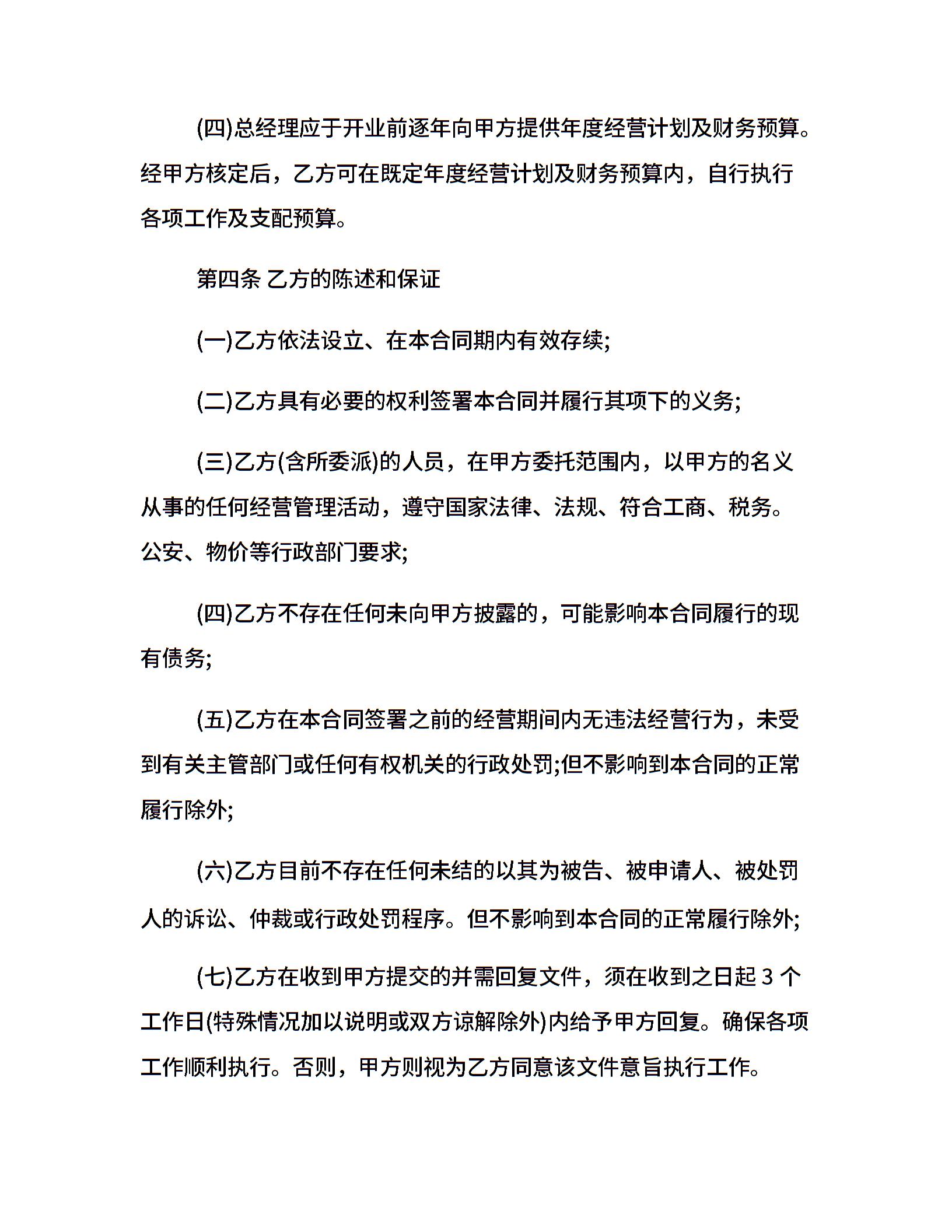 (四)总经理应于开业前逐年向甲方提供年度经营计划及财务预算。经甲方核定后，乙方可在既定年度经营计划及财务预算内，自行执行各项工作及支配预算。

第四条 乙方的陈述和保证

(一)乙方依法设立、在本合同期内有效存续;

(二)乙方具有必要的权利签署本合同并履行其项下的义务;

(三)乙方(含所委派)的人员，在甲方委托范围内，以甲方的名义从事的任何经营管理活动，遵守国家法律、法规、符合工商、税务。公安、物价等行政部门要求;

(四)乙方不存在任何未向甲方披露的，可能影响本合同履行的现有债务;

(五)乙方在本合同签署之前的经营期间内无违法经营行为，未受到有关主管部门或任何有权机关的行政处罚;但不影响到本合同的正常履行除外;

(六)乙方目前不存在任何未结的以其为被告、被申请人、被处罚人的诉讼、仲裁或行政处罚程序。但不影响到本合同的正常履行除外;

(七)乙方在收到甲方提交的并需回复文件，须在收到之日起 3 个工作日(特殊情况加以说明或双方谅解除外)内给予甲方回复。确保各项工作顺利执行。否则，甲方则视为乙方同意该文件意旨执行工作。